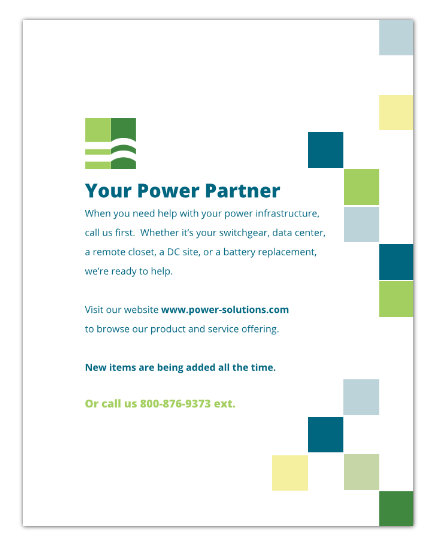 Your Power Partner

When you need help with your power infrastructure, call us first.  Whether it's your switchgear, data center, a remote closet, a DC site, or a battery replacement, we're ready to help.

Visit our website www.power-solutions.com to browse our product and service offering.

New items are being added all the time.

Or call us 800-876-9373 ext.